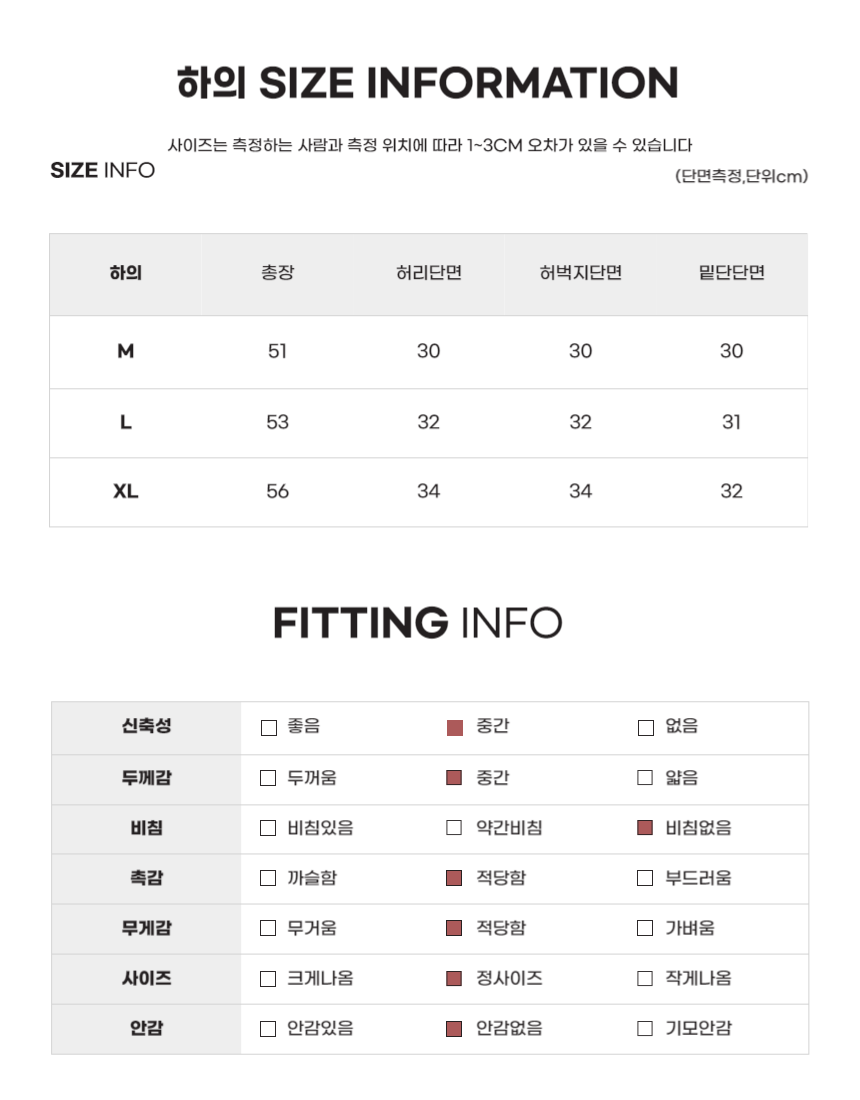 하의 SIZE INFORMATION

사이즈는 측정하는 사람과 측정 위치에 따라 1~3CM 오차가 있을 수 있습니다

SIZE INFO

(단면측정,단위cm)

| 하의 | 총장 | 허리단면 | 허벅지단면 | 밑단단면 |
|---|---|---|---|---|
| M | 51 | 30 | 30 | 30 |
| L | 53 | 32 | 32 | 31 |
| XL | 56 | 34 | 34 | 32 |

FITTING INFO

| 신축성 | ☐ 좋음 | ■ 중간 | ☐ 없음 |
|---|---|---|---|
| 두께감 | ☐ 두꺼움 | ■ 중간 | ☐ 얇음 |
| 비침 | ☐ 비침있음 | ☐ 약간비침 | ■ 비침없음 |
| 촉감 | ☐ 까슬함 | ■ 적당함 | ☐ 부드러움 |
| 무게감 | ☐ 무거움 | ■ 적당함 | ☐ 가벼움 |
| 사이즈 | ☐ 크게나옴 | ■ 정사이즈 | ☐ 작게나옴 |
| 안감 | ☐ 안감있음 | ■ 안감없음 | ☐ 기모안감 |